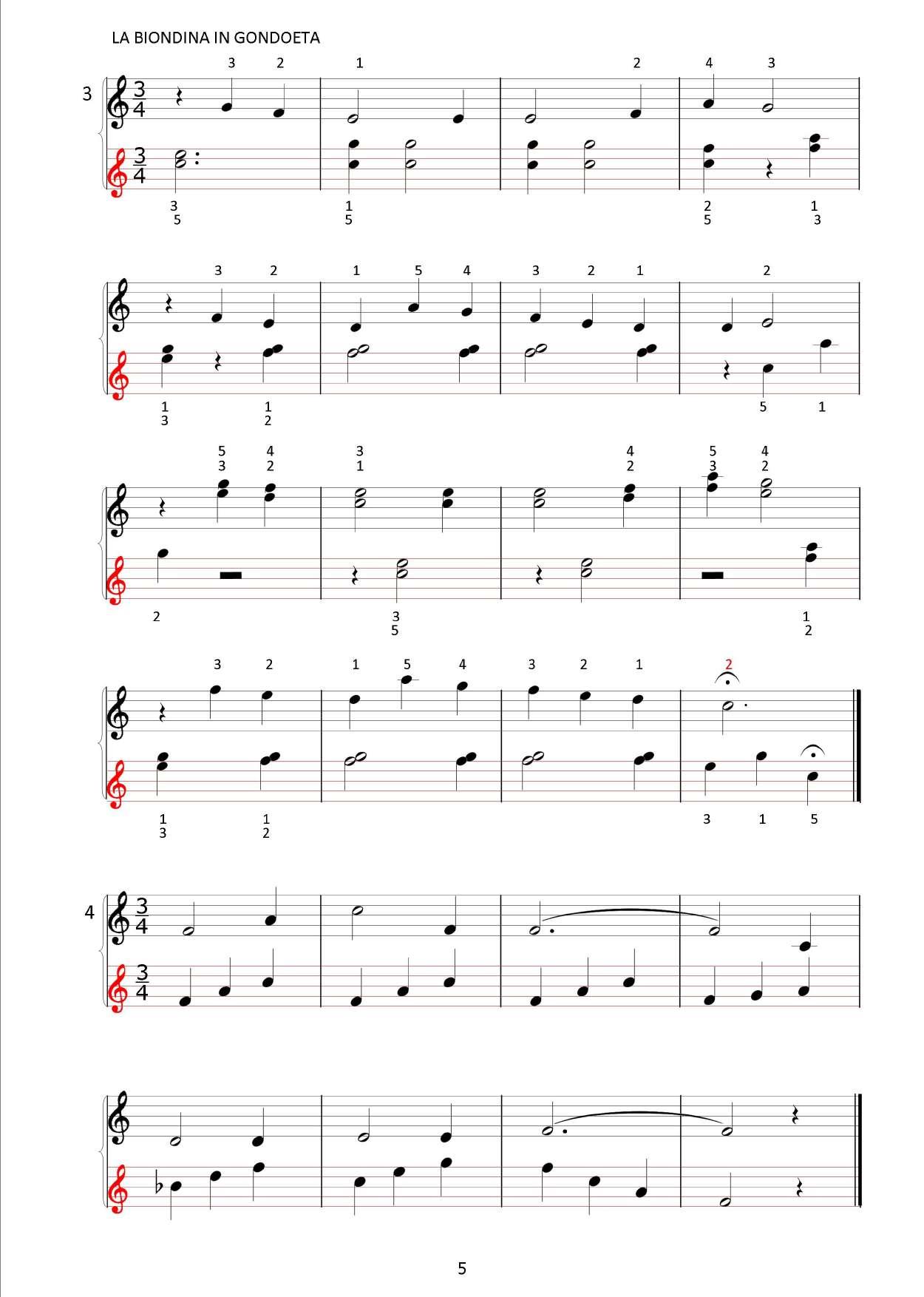 LA BIONDINA IN GONDOETA

3

3 2 1 2 4 3

$\frac{3}{4}$

$\frac{3}{4}$

3
5

1
5

2
5

1
3

3 2 1 5 4 3 2 1 2

1
3

1
2

5 1

5
3

4
2

3
1

4
2

5
3

4
2

2

3
5

1
2

3 2 1 5 4 3 2 1 2

1
3

1
2

3 1 5

4

$\frac{3}{4}$

$\frac{3}{4}$

5